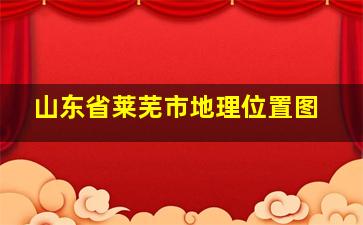 山东省莱芜市地理位置图